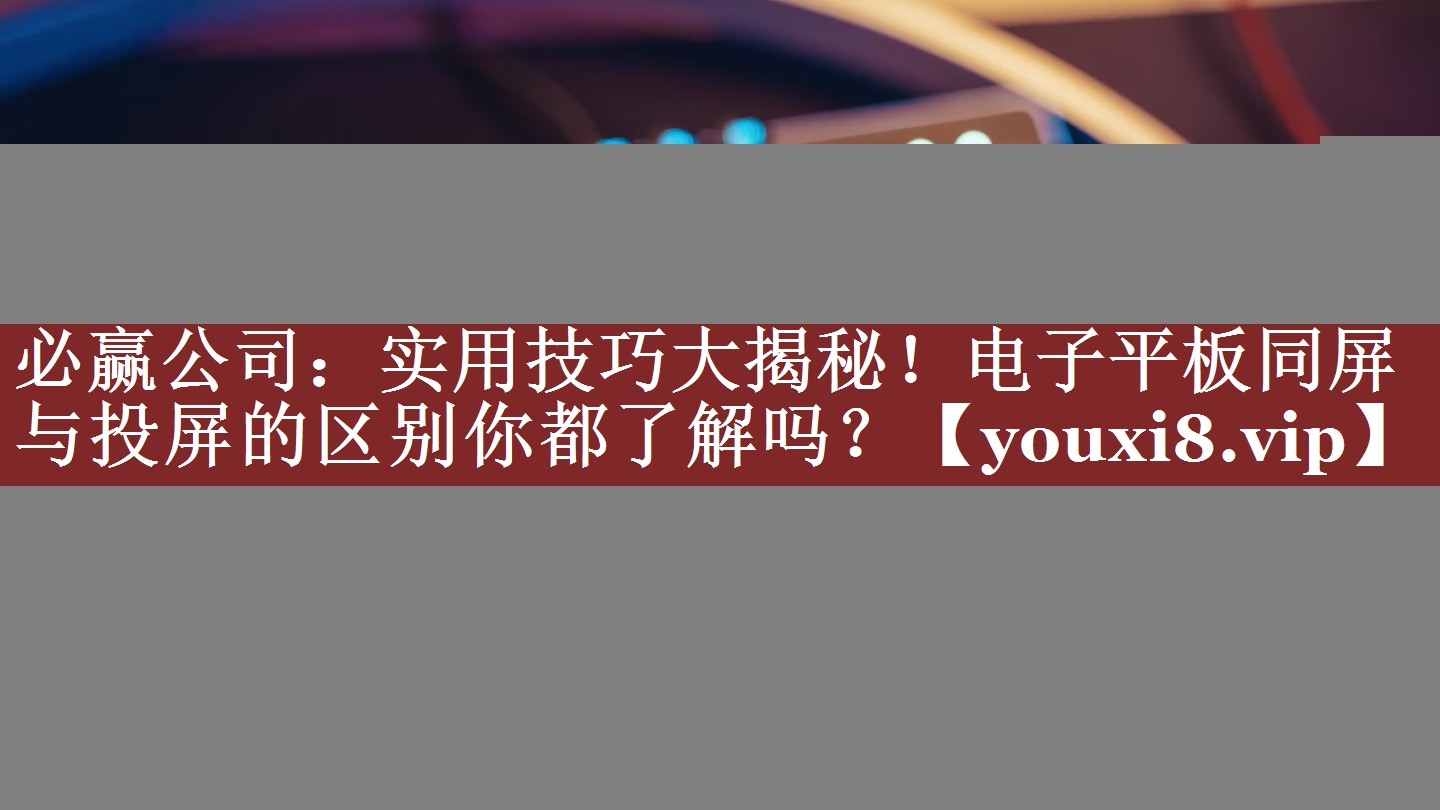 必赢公司：实用技巧大揭秘！电子平板同屏与投屏的区别你都了解吗？【youxi8.vip】